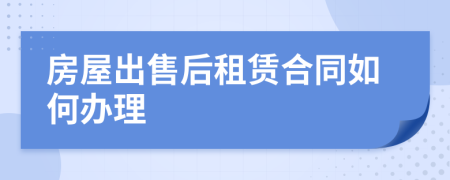 房屋出售后租赁合同如何办理